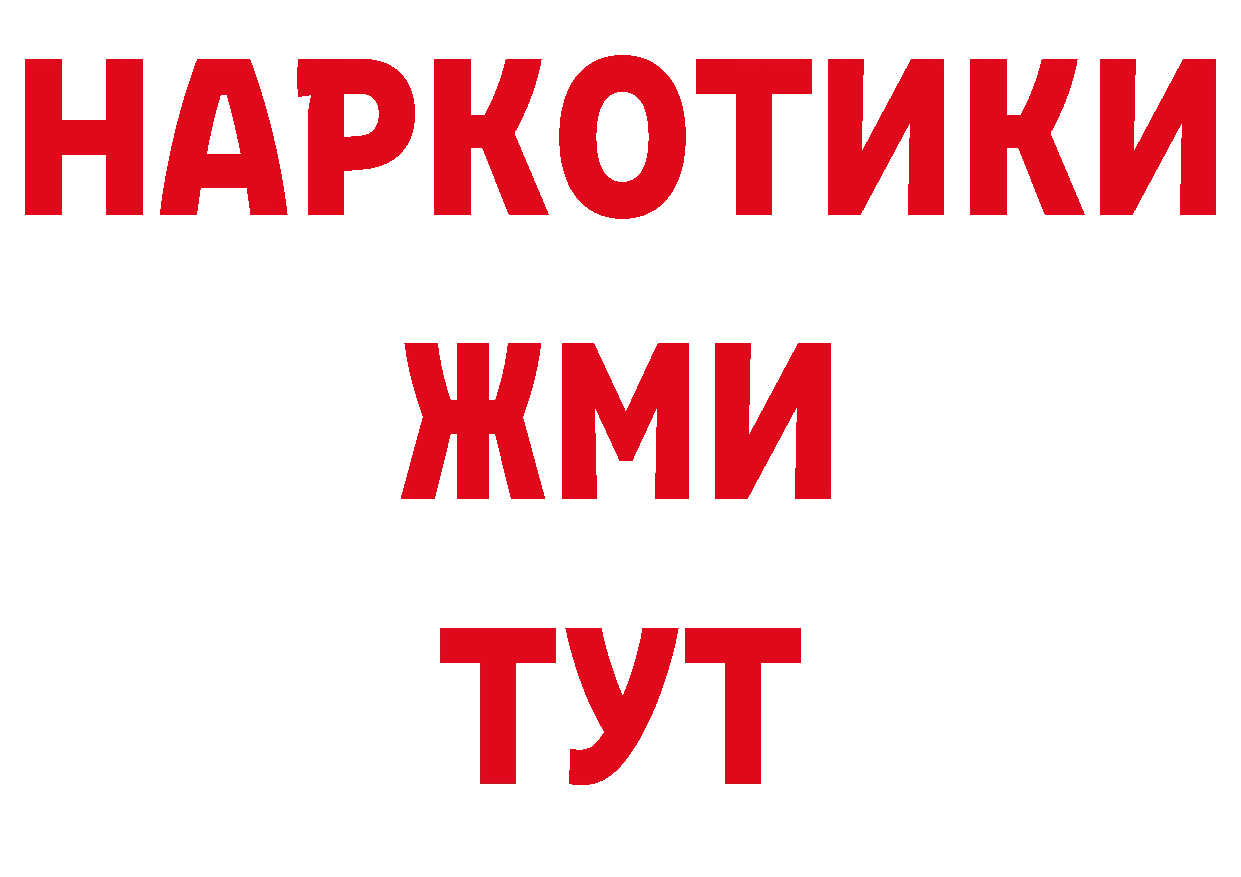 НАРКОТИКИ
ЖМИ
ТУТ